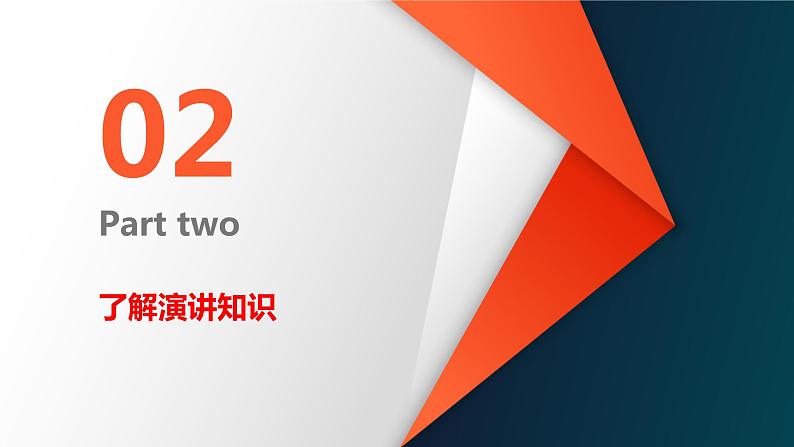 02

Part two

了解演讲知识